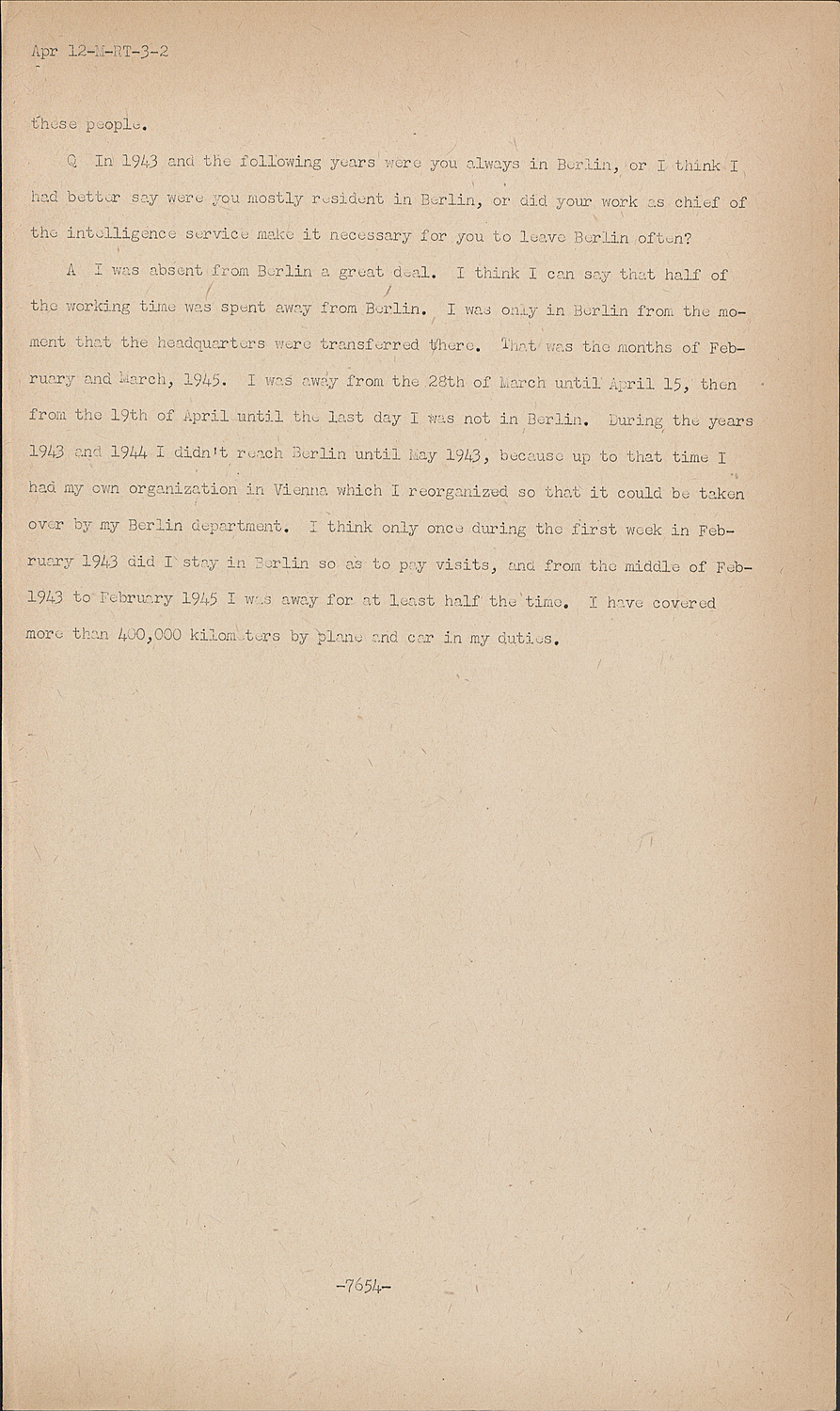 Apr 12-M-RT-3-2

these people.

Q In 1943 and the following years were you always in Berlin, or I think I had better say were you mostly resident in Berlin, or did your work as chief of the intelligence service make it necessary for you to leave Berlin often?

A I was absent from Berlin a great deal. I think I can say that half of the working time was spent away from Berlin. I was only in Berlin from the moment that the headquarters were transferred there. That was the months of February and March, 1945. I was away from the 28th of March until April 15, then from the 19th of April until the last day I was not in Berlin. During the years 1943 and 1944 I didn't reach Berlin until May 1943, because up to that time I had my own organization in Vienna which I reorganized so that it could be taken over by my Berlin department. I think only once during the first week in February 1943 did I stay in Berlin so as to pay visits, and from the middle of Feb-1943 to February 1945 I was away for at least half the time. I have covered more than 400,000 kilometers by plane and car in my duties.

-7654-